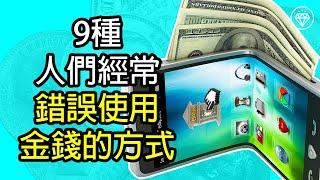 9種
人們經常
錯誤使用
金錢的方式